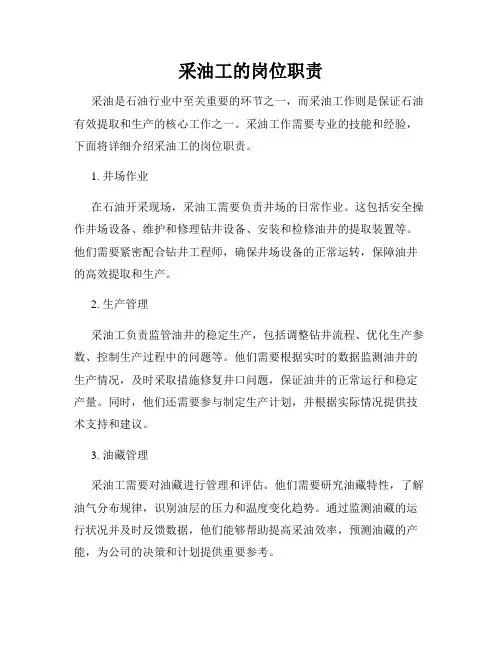 采油工的岗位职责

采油是石油行业中至关重要的环节之一，而采油工作则是保证石油有效提取和生产的核心工作之一。采油工作需要专业的技能和经验，下面将详细介绍采油工的岗位职责。

1. 井场作业

在石油开采现场，采油工需要负责井场的日常作业。这包括安全操作井场设备、维护和修理钻井设备、安装和检修油井的提取装置等。他们需要紧密配合钻井工程师，确保井场设备的正常运转，保障油井的高效提取和生产。

2. 生产管理

采油工负责监管油井的稳定生产，包括调整钻井流程、优化生产参数、控制生产过程中的问题等。他们需要根据实时的数据监测油井的生产情况，及时采取措施修复井口问题，保证油井的正常运行和稳定产量。同时，他们还需要参与制定生产计划，并根据实际情况提供技术支持和建议。

3. 油藏管理

采油工需要对油藏进行管理和评估。他们需要研究油藏特性，了解油气分布规律，识别油层的压力和温度变化趋势。通过监测油藏的运行状况并及时反馈数据，他们能够帮助提高采油效率，预测油藏的产能，为公司的决策和计划提供重要参考。